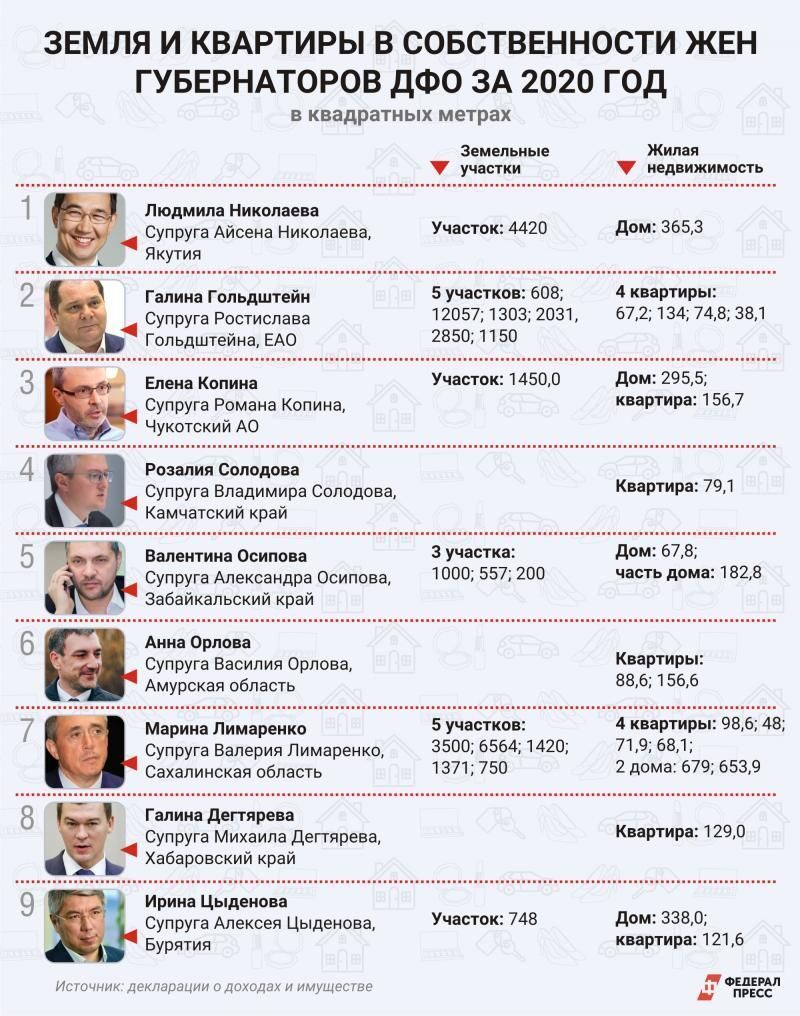 ЗЕМЛЯ И КВАРТИРЫ В СОБСТВЕННОСТИ ЖЕН ГУБЕРНАТОРОВ ДФО ЗА 2020 ГОД
в квадратных метрах

| | | Земельные участки | Жилая недвижимость |
|---|---|---|---|
| 1 | Людмила Николаева Супруга Айсена Николаева, Якутия | Участок: 4420 | Дом: 365,3 |
| 2 | Галина Гольдштейн Супруга Ростислава Гольдштейна, ЕАО | 5 участков: 608; 12057; 1303; 2031, 2850; 1150 | 4 квартиры: 67,2; 134; 74,8; 38,1 |
| 3 | Елена Копина Супруга Романа Копина, Чукотский АО | Участок: 1450,0 | Дом: 295,5; квартира: 156,7 |
| 4 | Розалия Солодова Супруга Владимира Солодова, Камчатский край | | Квартира: 79,1 |
| 5 | Валентина Осипова Супруга Александра Осипова, Забайкальский край | 3 участка: 1000; 557; 200 | Дом: 67,8; часть дома: 182,8 |
| 6 | Анна Орлова Супруга Василия Орлова, Амурская область | | Квартиры: 88,6; 156,6 |
| 7 | Марина Лимаренко Супруга Валерия Лимаренко, Сахалинская область | 5 участков: 3500; 6564; 1420; 1371; 750 | 4 квартиры: 98,6; 48; 71,9; 68,1; 2 дома: 679; 653,9 |
| 8 | Галина Дегтярева Супруга Михаила Дегтярева, Хабаровский край | | Квартира: 129,0 |
| 9 | Ирина Цыденова Супруга Алексея Цыденова, Бурятия | Участок: 748 | Дом: 338,0; квартира: 121,6 |

Источник: декларации о доходах и имуществе

ФЕДЕРАЛ ПРЕСС